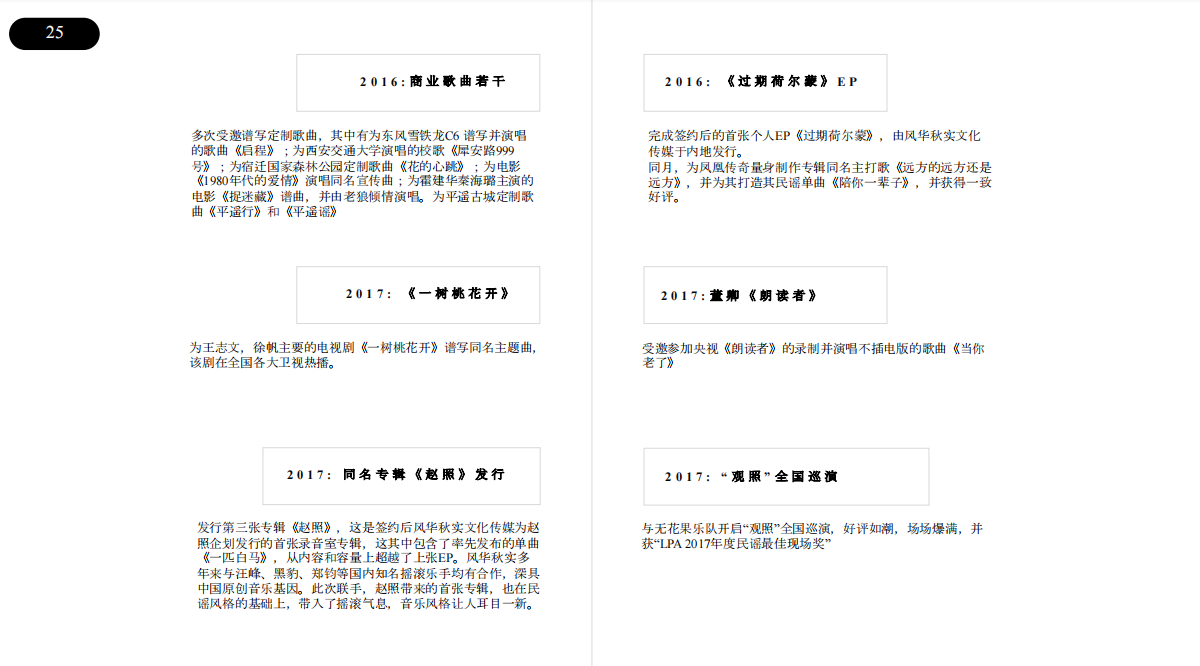 25

2016:商业歌曲若干

多次受邀谱写定制歌曲，其中有为东风雪铁龙C6 谱写并演唱的歌曲《启程》；为西安交通大学演唱的校歌《犀安路999号》；为宿迁国家森林公园定制歌曲《花的心跳》；为电影《1980年代的爱情》演唱同名宣传曲；为霍建华秦海璐主演的电影《捉迷藏》谱曲，并由老狼倾情演唱。为平遥古城定制歌曲《平遥行》和《平遥谣》

2017:《一树桃花开》

为王志文，徐帆主要的电视剧《一树桃花开》谱写同名主题曲，该剧在全国各大卫视热播。

2017:同名专辑《赵照》发行

发行第三张专辑《赵照》，这是签约后风华秋实文化传媒为赵照企划发行的首张录音室专辑，这其中包含了率先发布的单曲《一匹白马》，从内容和容量上超越了上张EP。风华秋实多年来与汪峰、黑豹、郑钧等国内知名摇滚乐手均有合作，深具中国原创音乐基因。此次联手，赵照带来的首张专辑，也在民谣风格的基础上，带入了摇滚气息，音乐风格让人耳目一新。

2016:《过期荷尔蒙》EP

完成签约后的首张个人EP《过期荷尔蒙》，由风华秋实文化传媒于内地发行。
同月，为凤凰传奇量身制作专辑同名主打歌《远方的远方还是远方》，并为其打造其民谣单曲《陪你一辈子》，并获得一致好评。

2017:董卿《朗读者》

受邀参加央视《朗读者》的录制并演唱不插电版的歌曲《当你老了》

2017:"观照"全国巡演

与无花果乐队开启"观照"全国巡演，好评如潮，场场爆满，并获"LPA 2017年度民谣最佳现场奖"